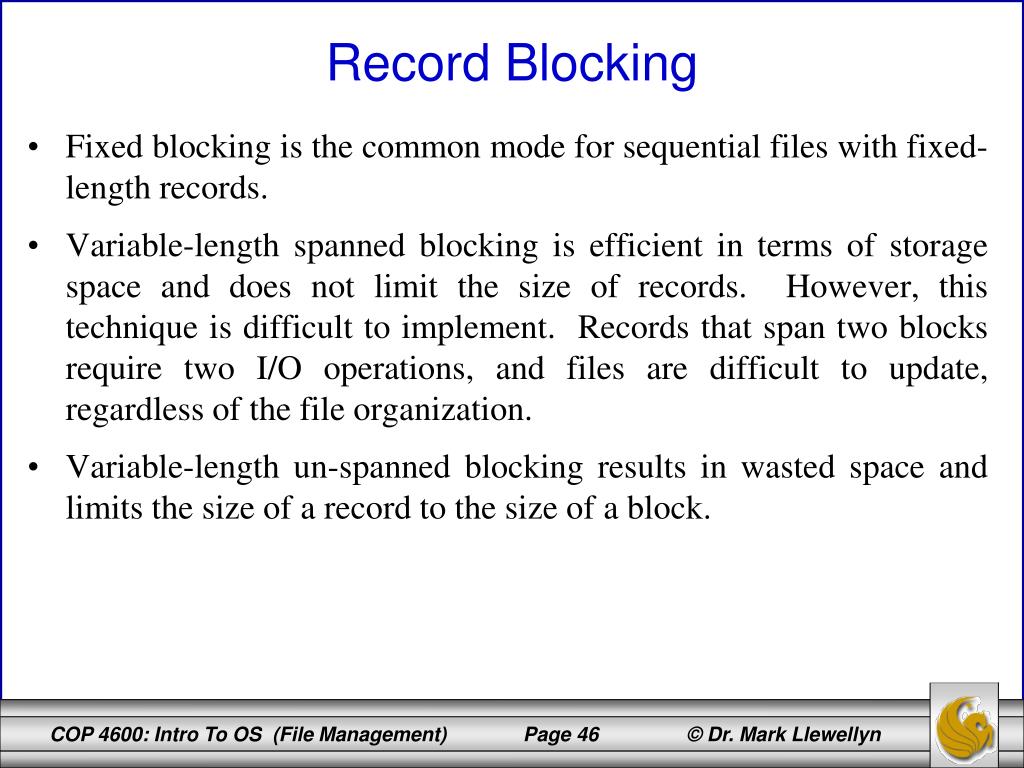 Record Blocking

• Fixed blocking is the common mode for sequential files with fixed-length records.

• Variable-length spanned blocking is efficient in terms of storage space and does not limit the size of records. However, this technique is difficult to implement. Records that span two blocks require two I/O operations, and files are difficult to update, regardless of the file organization.

• Variable-length un-spanned blocking results in wasted space and limits the size of a record to the size of a block.

COP 4600: Intro To OS (File Management) Page 46 © Dr. Mark Llewellyn